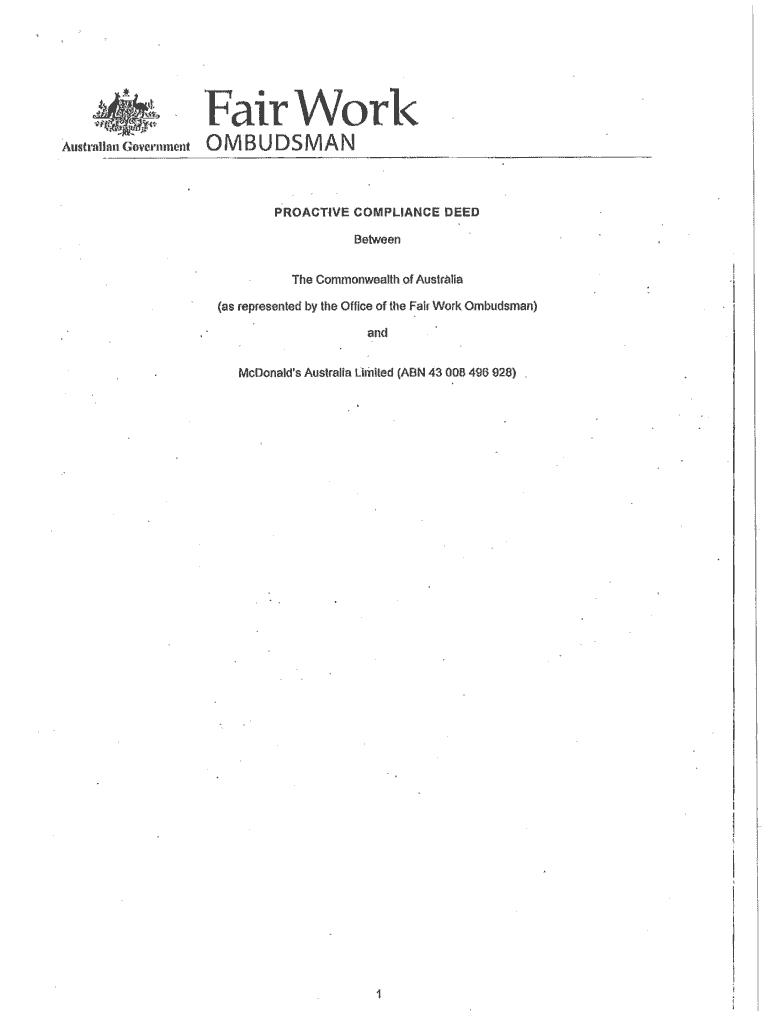 Australian Government

Fair Work
OMBUDSMAN

PROACTIVE COMPLIANCE DEED

Between

The Commonwealth of Australia

(as represented by the Office of the Fair Work Ombudsman)

and

McDonald's Australia Limited (ABN 43 008 496 928)

1